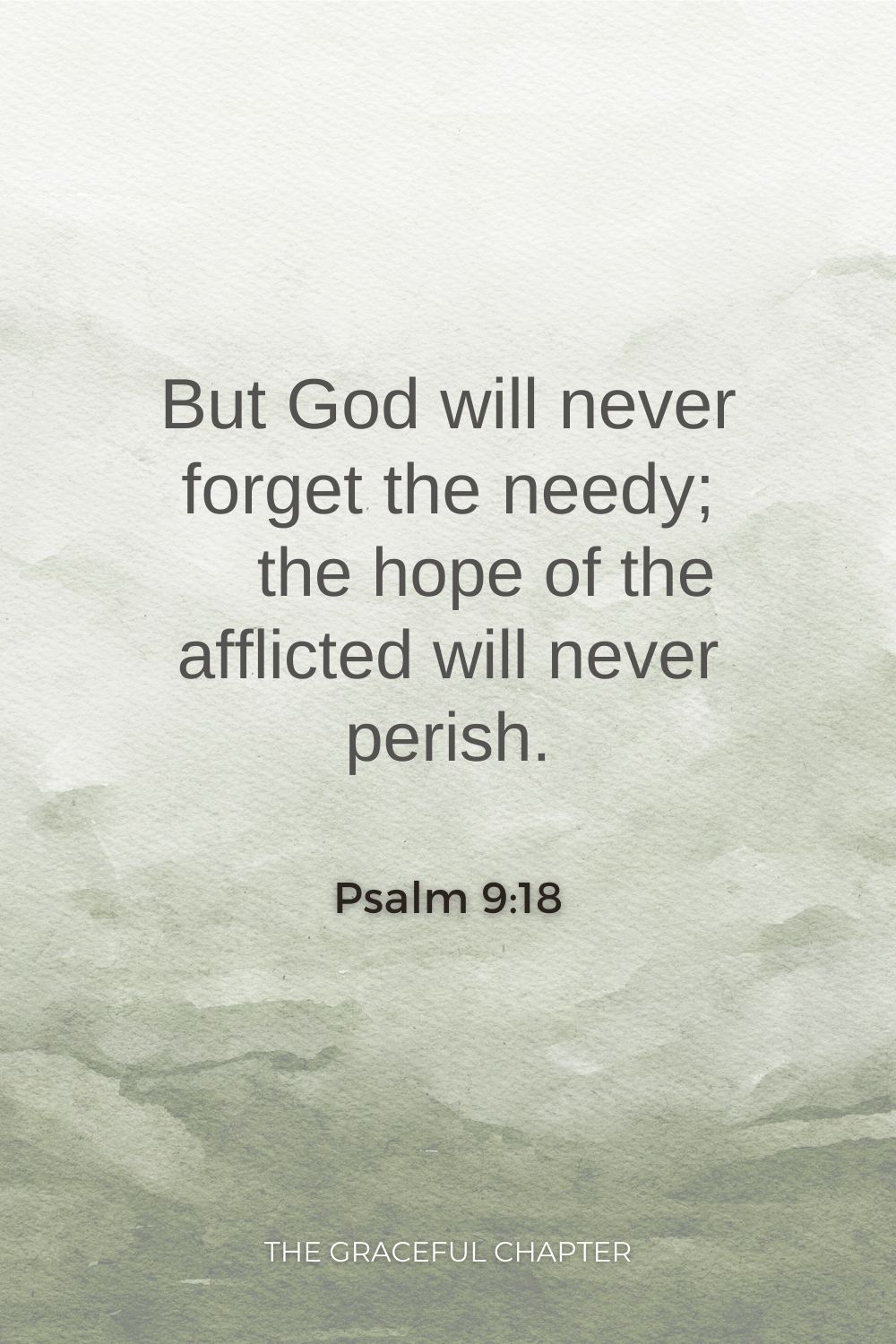 But God will never forget the needy; the hope of the afflicted will never perish.

Psalm 9:18

THE GRACEFUL CHAPTER